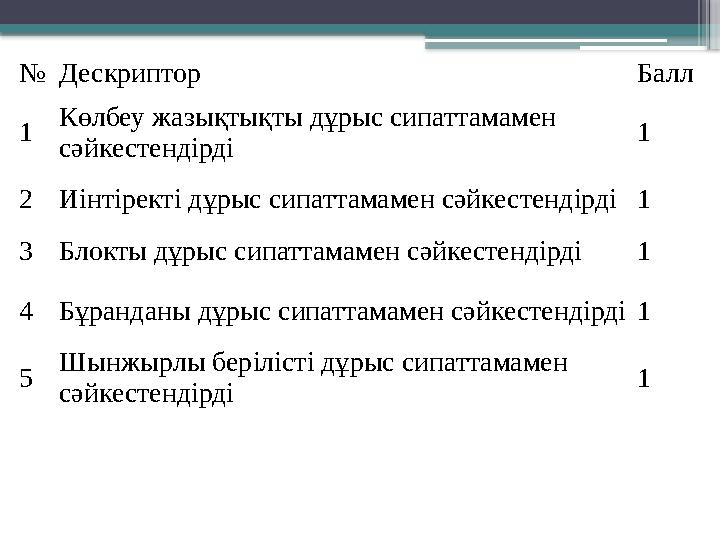 | № | Дескриптор | Балл |
|---|---|---|
| 1 | Көлбеу жазықтықты дұрыс сипаттамамен сәйкестендірді | 1 |
| 2 | Иінтіректі дұрыс сипаттамамен сәйкестендірді | 1 |
| 3 | Блокты дұрыс сипаттамамен сәйкестендірді | 1 |
| 4 | Бұранданы дұрыс сипаттамамен сәйкестендірді | 1 |
| 5 | Шынжырлы берілісті дұрыс сипаттамамен сәйкестендірді | 1 |